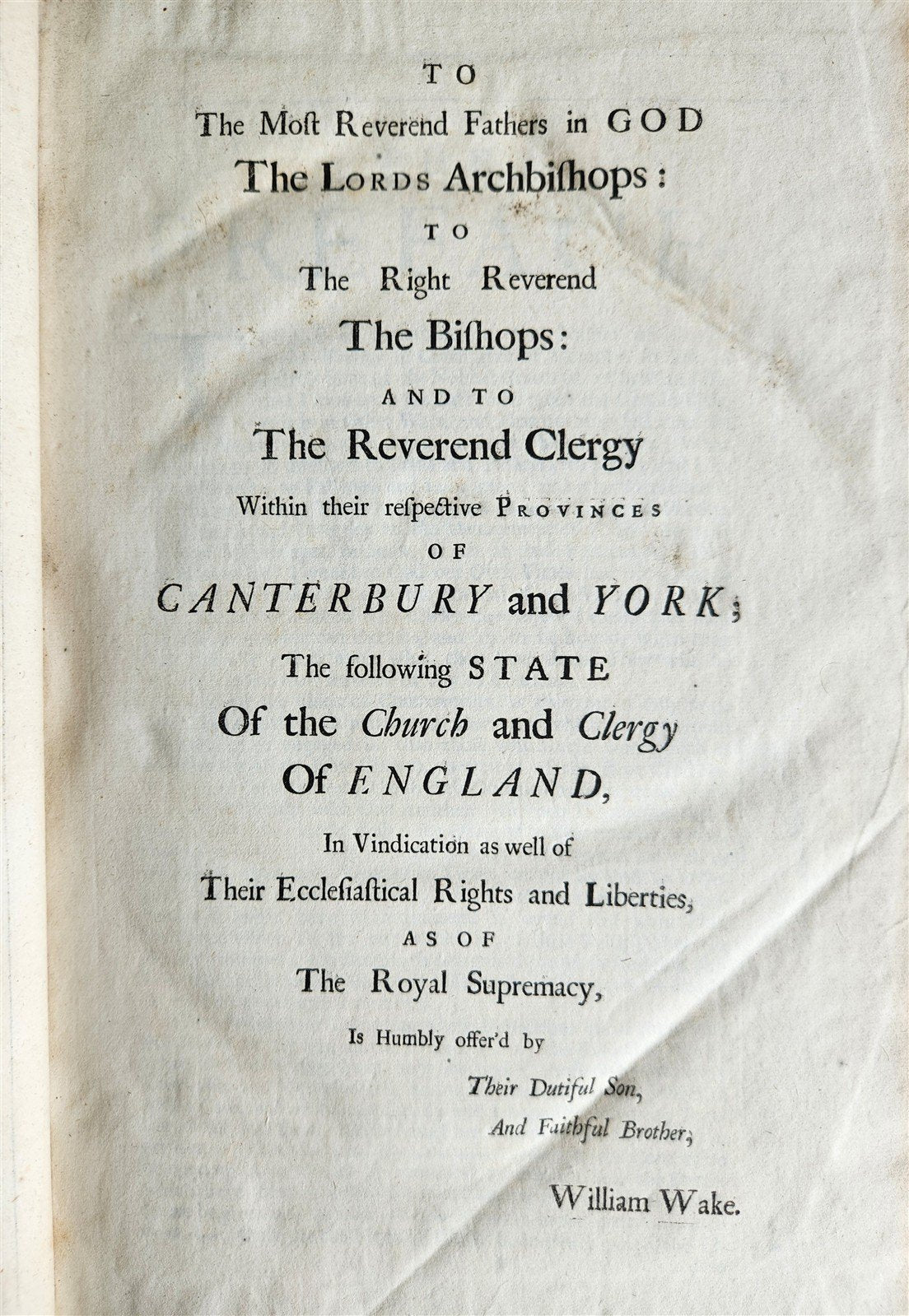 TO
The Most Reverend Fathers in GOD
The LORDS Archbishops:
TO
The Right Reverend
The Bishops:
AND TO
The Reverend Clergy
Within their respective PROVINCES
OF
CANTERBURY and YORK;
The following STATE
Of the Church and Clergy
Of ENGLAND,
In Vindication as well of
Their Ecclesiastical Rights and Liberties,
AS OF
The Royal Supremacy,
Is Humbly offer'd by
Their Dutiful Son,
And Faithful Brother,
William Wake.